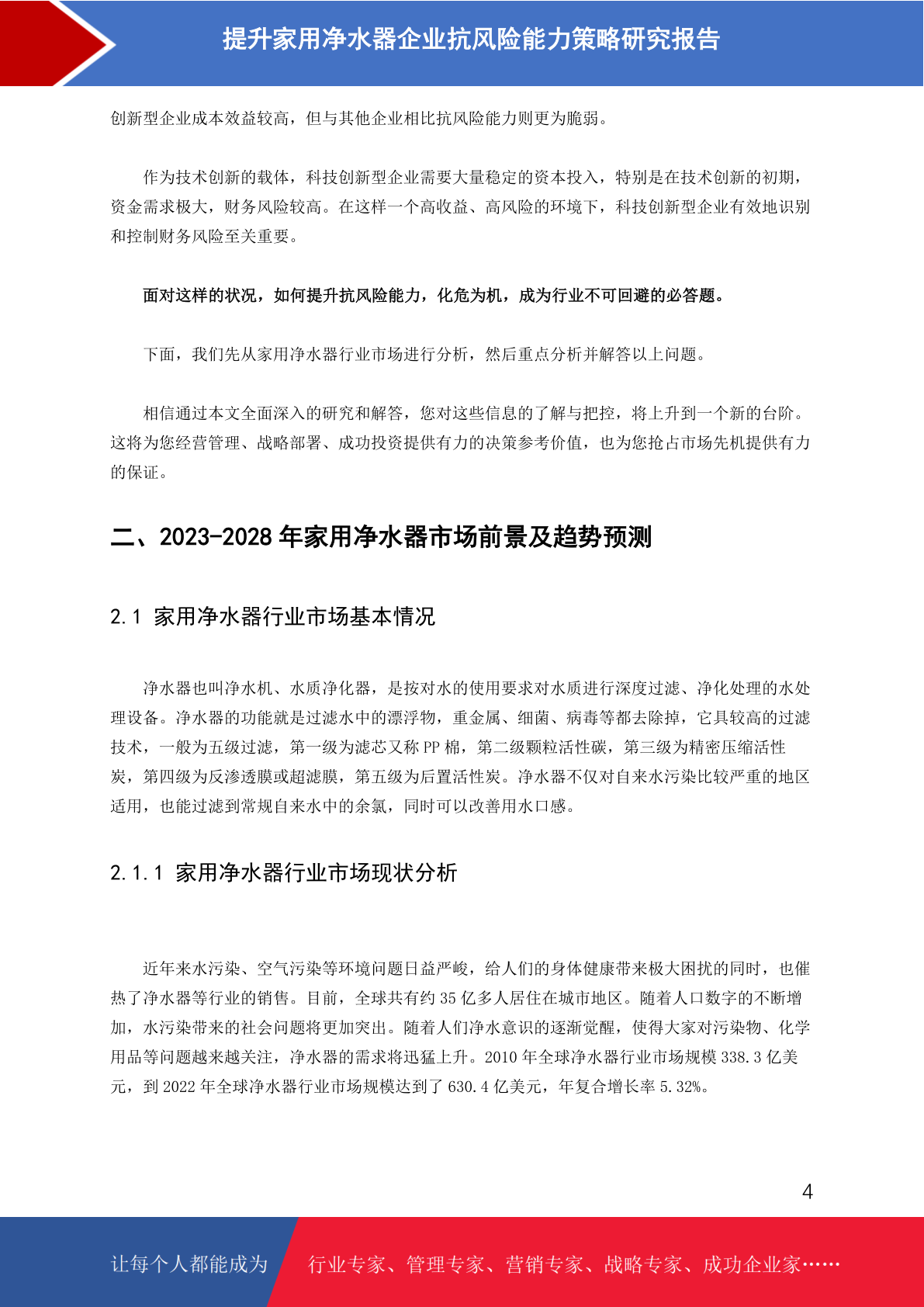 提升家用净水器企业抗风险能力策略研究报告

创新型企业成本效益较高，但与其他企业相比抗风险能力则更为脆弱。

作为技术创新的载体，科技创新型企业需要大量稳定的资本投入，特别是在技术创新的初期，资金需求极大，财务风险较高。在这样一个高收益、高风险的环境下，科技创新型企业有效地识别和控制财务风险至关重要。

面对这样的状况，如何提升抗风险能力，化危为机，成为行业不可回避的必答题。

下面，我们先从家用净水器行业市场进行分析，然后重点分析并解答以上问题。

相信通过本文全面深入的研究和解答，您对这些信息的了解与把控，将上升到一个新的台阶。这将为您经营管理、战略部署、成功投资提供有力的决策参考价值，也为您抢占市场先机提供有力的保证。

二、2023-2028 年家用净水器市场前景及趋势预测

2.1 家用净水器行业市场基本情况

净水器也叫净水机、水质净化器，是按对水的使用要求对水质进行深度过滤、净化处理的水处理设备。净水器的功能就是过滤水中的漂浮物，重金属、细菌、病毒等都去除掉，它具较高的过滤技术，一般为五级过滤，第一级为滤芯又称 PP 棉，第二级颗粒活性碳，第三级为精密压缩活性炭，第四级为反渗透膜或超滤膜，第五级为后置活性炭。净水器不仅对自来水污染比较严重的地区适用，也能过滤到常规自来水中的余氯，同时可以改善用水口感。

2.1.1 家用净水器行业市场现状分析

近年来水污染、空气污染等环境问题日益严峻，给人们的身体健康带来极大困扰的同时，也催热了净水器等行业的销售。目前，全球共有约 35 亿多人居住在城市地区。随着人口数字的不断增加，水污染带来的社会问题将更加突出。随着人们净水意识的逐渐觉醒，使得大家对污染物、化学用品等问题越来越关注，净水器的需求将迅猛上升。2010 年全球净水器行业市场规模 338.3 亿美元，到 2022 年全球净水器行业市场规模达到了 630.4 亿美元，年复合增长率 5.32%。

4

让每个人都能成为 行业专家、管理专家、营销专家、战略专家、成功企业家……